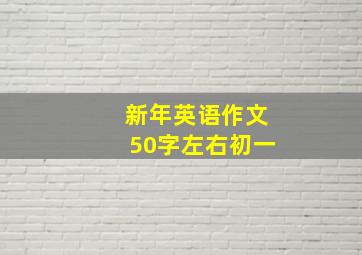 新年英语作文
50字左右初一